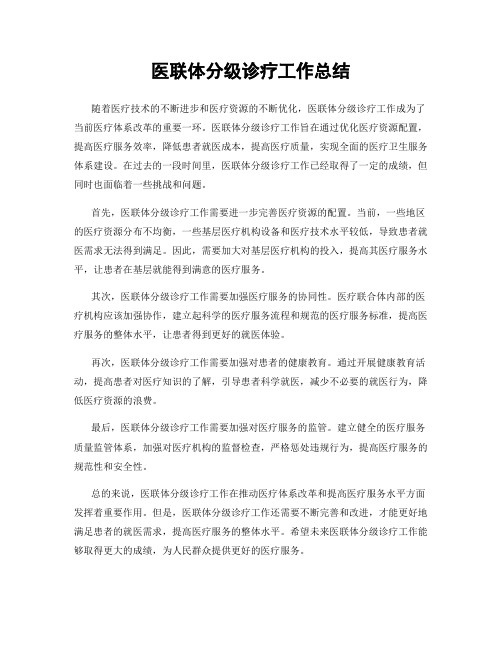 医联体分级诊疗工作总结

随着医疗技术的不断进步和医疗资源的不断优化，医联体分级诊疗工作成为了当前医疗体系改革的重要一环。医联体分级诊疗工作旨在通过优化医疗资源配置，提高医疗服务效率，降低患者就医成本，提高医疗质量，实现全面的医疗卫生服务体系建设。在过去的一段时间里，医联体分级诊疗工作已经取得了一定的成绩，但同时也面临着一些挑战和问题。

首先，医联体分级诊疗工作需要进一步完善医疗资源的配置。当前，一些地区的医疗资源分布不均衡，一些基层医疗机构设备和医疗技术水平较低，导致患者就医需求无法得到满足。因此，需要加大对基层医疗机构的投入，提高其医疗服务水平，让患者在基层就能得到满意的医疗服务。

其次，医联体分级诊疗工作需要加强医疗服务的协同性。医疗联合体内部的医疗机构应该加强协作，建立起科学的医疗服务流程和规范的医疗服务标准，提高医疗服务的整体水平，让患者得到更好的就医体验。

再次，医联体分级诊疗工作需要加强对患者的健康教育。通过开展健康教育活动，提高患者对医疗知识的了解，引导患者科学就医，减少不必要的就医行为，降低医疗资源的浪费。

最后，医联体分级诊疗工作需要加强对医疗服务的监管。建立健全的医疗服务质量监管体系，加强对医疗机构的监督检查，严格惩处违规行为，提高医疗服务的规范性和安全性。

总的来说，医联体分级诊疗工作在推动医疗体系改革和提高医疗服务水平方面发挥着重要作用。但是，医联体分级诊疗工作还需要不断完善和改进，才能更好地满足患者的就医需求，提高医疗服务的整体水平。希望未来医联体分级诊疗工作能够取得更大的成绩，为人民群众提供更好的医疗服务。